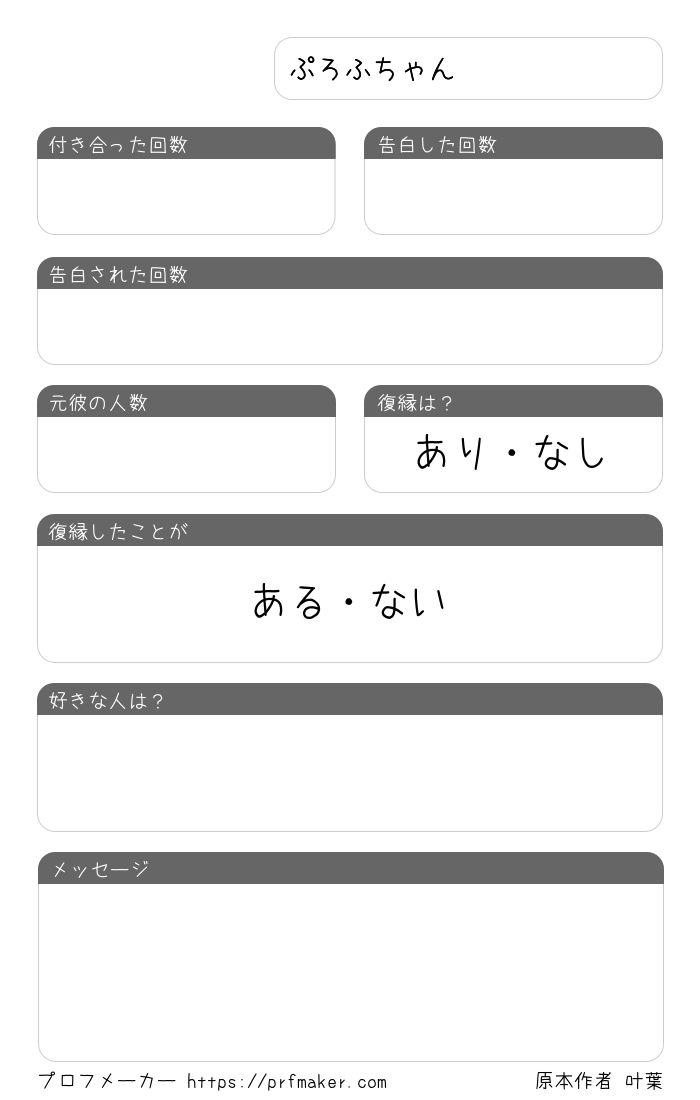 ぷろふちゃん

付き合った回数

告白した回数

告白された回数

元彼の人数

復縁は？

あり・なし

復縁したことが

ある・ない

好きな人は？

メッセージ

プロフメーカー https://prfmaker.com

原本作者 叶葉